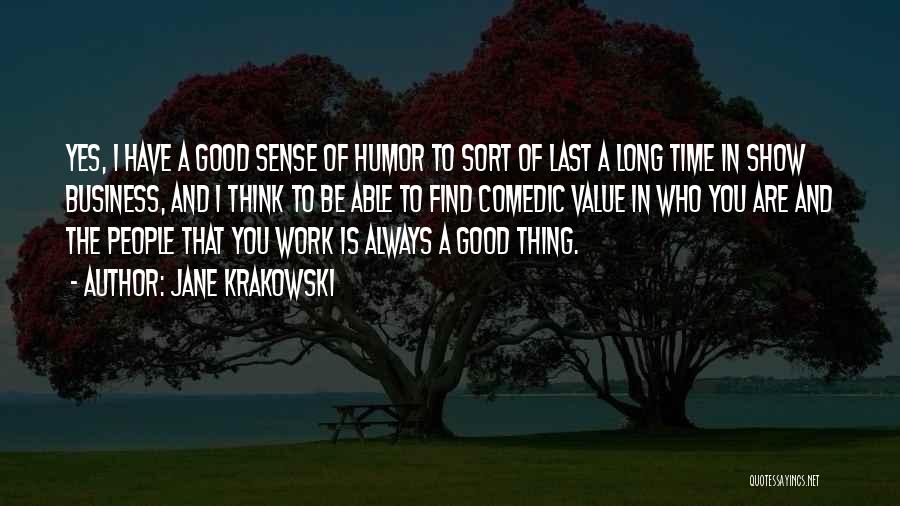 YES, I HAVE A GOOD SENSE OF HUMOR TO SORT OF LAST A LONG TIME IN SHOW BUSINESS, AND I THINK TO BE ABLE TO FIND COMEDIC VALUE IN WHO YOU ARE AND THE PEOPLE THAT YOU WORK IS ALWAYS A GOOD THING.
- AUTHOR: JANE KRAKOWSKI

QUOTESSAYINGS.NET